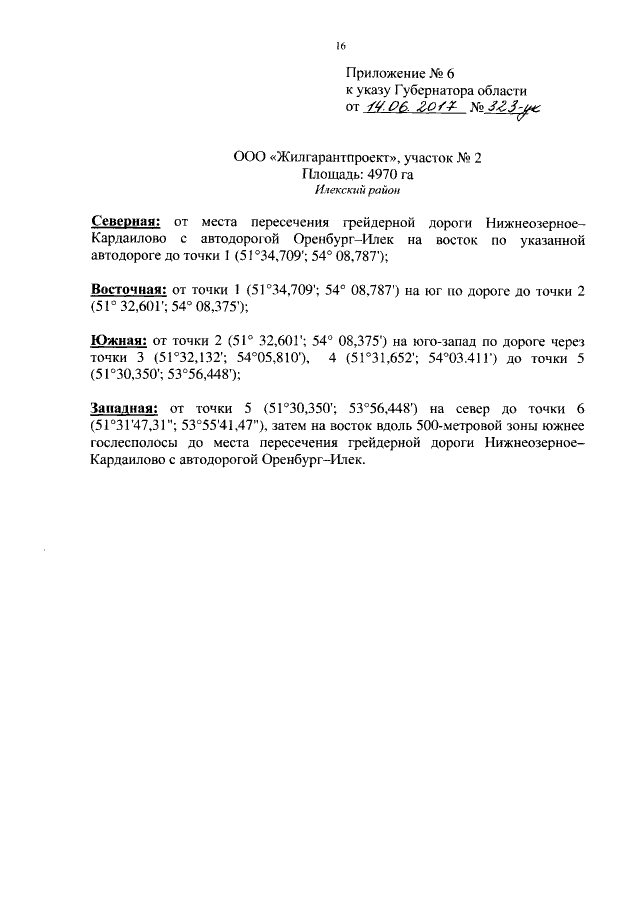 16

Приложение № 6
к указу Губернатора области
от 14.06.2017 № 323-ук

ООО «Жилгарантпроект», участок № 2
Площадь: 4970 га
Илекский район

Северная: от места пересечения грейдерной дороги Нижнеозерное–Кардаилово с автодорогой Оренбург–Илек на восток по указанной автодороге до точки 1 (51°34,709'; 54° 08,787');

Восточная: от точки 1 (51°34,709'; 54° 08,787') на юг по дороге до точки 2 (51° 32,601'; 54° 08,375');

Южная: от точки 2 (51° 32,601'; 54° 08,375') на юго-запад по дороге через точки 3 (51°32,132'; 54°05,810'), 4 (51°31,652'; 54°03.411') до точки 5 (51°30,350'; 53°56,448');

Западная: от точки 5 (51°30,350'; 53°56,448') на север до точки 6 (51°31'47,31"; 53°55'41,47"), затем на восток вдоль 500-метровой зоны южнее гослесполосы до места пересечения грейдерной дороги Нижнеозерное–Кардаилово с автодорогой Оренбург–Илек.